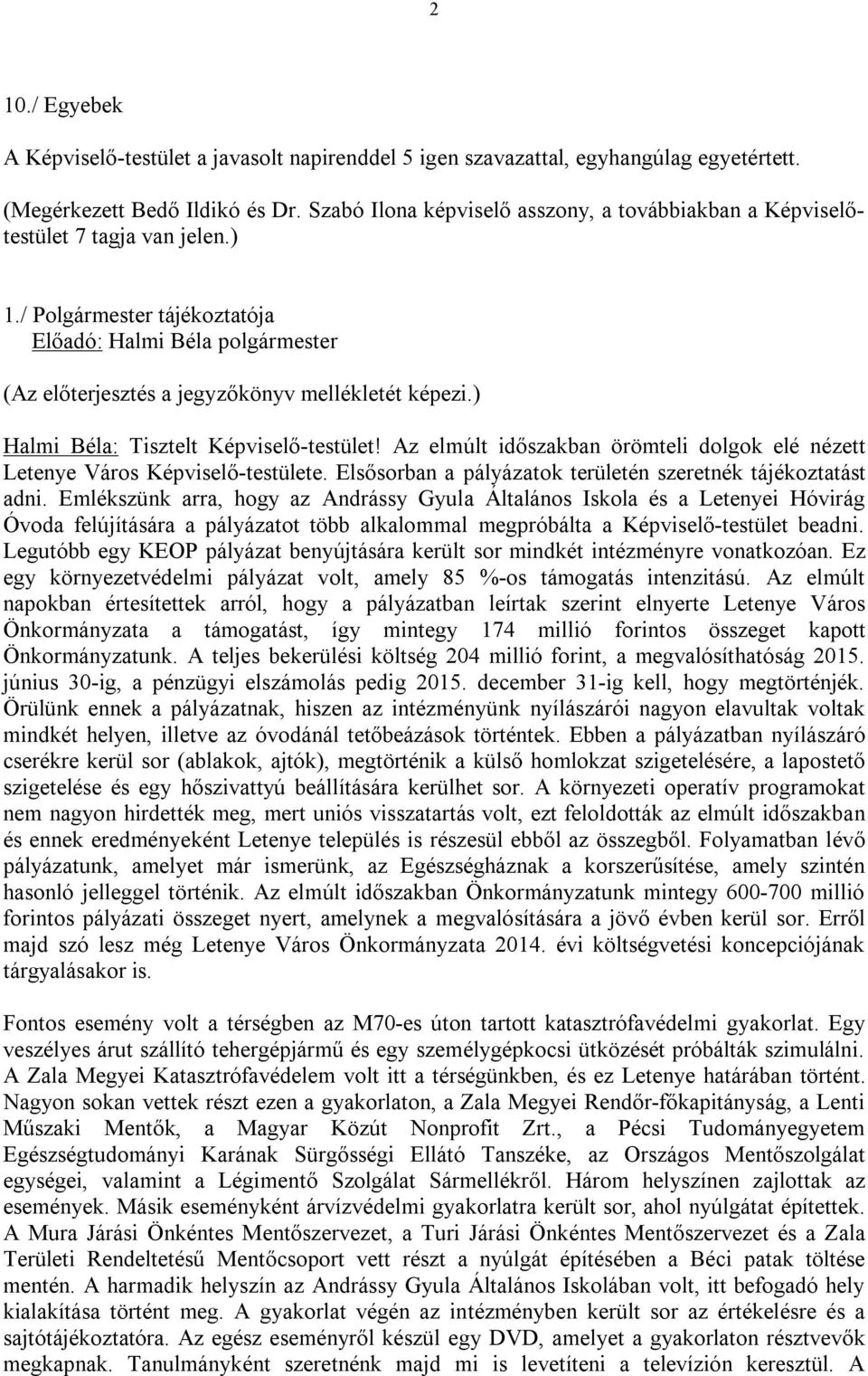 2

10./ Egyebek

A Képviselő-testület a javasolt napirenddel 5 igen szavazattal, egyhangúlag egyetértett.

(Megérkezett Bedő Ildikó és Dr. Szabó Ilona képviselő asszony, a továbbiakban a Képviselő-testület 7 tagja van jelen.)

1./ Polgármester tájékoztatója
Előadó: Halmi Béla polgármester

(Az előterjesztés a jegyzőkönyv mellékletét képezi.)

Halmi Béla: Tisztelt Képviselő-testület! Az elmúlt időszakban örömteli dolgok elé nézett Letenye Város Képviselő-testülete. Elsősorban a pályázatok területén szeretnék tájékoztatást adni. Emlékszünk arra, hogy az Andrássy Gyula Általános Iskola és a Letenyei Hóvirág Óvoda felújítására a pályázatot több alkalommal megpróbálta a Képviselő-testület beadni. Legutóbb egy KEOP pályázat benyújtására került sor mindkét intézményre vonatkozóan. Ez egy környezetvédelmi pályázat volt, amely 85 %-os támogatás intenzitású. Az elmúlt napokban értesítettek arról, hogy a pályázatban leírtak szerint elnyerte Letenye Város Önkormányzata a támogatást, így mintegy 174 millió forintos összeget kapott Önkormányzatunk. A teljes bekerülési költség 204 millió forint, a megvalósíthatóság 2015. június 30-ig, a pénzügyi elszámolás pedig 2015. december 31-ig kell, hogy megtörténjék. Örülünk ennek a pályázatnak, hiszen az intézményünk nyílászárói nagyon elavultak voltak mindkét helyen, illetve az óvodánál tetőbeázások történtek. Ebben a pályázatban nyílászáró cserékre kerül sor (ablakok, ajtók), megtörténik a külső homlokzat szigetelésére, a lapostető szigetelése és egy hőszivattyú beállítására kerülhet sor. A környezeti operatív programokat nem nagyon hirdették meg, mert uniós visszatartás volt, ezt feloldották az elmúlt időszakban és ennek eredményeként Letenye település is részesül ebből az összegből. Folyamatban lévő pályázatunk, amelyet már ismerünk, az Egészségháznak a korszerűsítése, amely szintén hasonló jelleggel történik. Az elmúlt időszakban Önkormányzatunk mintegy 600-700 millió forintos pályázati összeget nyert, amelynek a megvalósítására a jövő évben kerül sor. Erről majd szó lesz még Letenye Város Önkormányzata 2014. évi költségvetési koncepciójának tárgyalásakor is.

Fontos esemény volt a térségben az M70-es úton tartott katasztrófavédelmi gyakorlat. Egy veszélyes árut szállító tehergépjármű és egy személygépkocsi ütközését próbálták szimulálni. A Zala Megyei Katasztrófavédelem volt itt a térségünkben, és ez Letenye határában történt. Nagyon sokan vettek részt ezen a gyakorlaton, a Zala Megyei Rendőr-főkapitányság, a Lenti Műszaki Mentők, a Magyar Közút Nonprofit Zrt., a Pécsi Tudományegyetem Egészségtudományi Karának Sürgősségi Ellátó Tanszéke, az Országos Mentőszolgálat egységei, valamint a Légimentő Szolgálat Sármellékről. Három helyszínen zajlottak az események. Másik eseményként árvízvédelmi gyakorlatra került sor, ahol nyúlgát építettek. A Mura Járási Önkéntes Mentőszervezet, a Turi Járási Önkéntes Mentőszervezet és a Zala Területi Rendeltetésű Mentőcsoport vett részt a nyúlgát építésében a Béci patak töltése mentén. A harmadik helyszín az Andrássy Gyula Általános Iskolában volt, itt befogadó hely kialakítása történt meg. A gyakorlat végén az intézményben került sor az értékelésre és a sajtótájékoztatóra. Az egész eseményről készül egy DVD, amelyet a gyakorlaton résztvevők megkapnak. Tanulmányként szeretnénk majd mi is levetíteni a televízión keresztül. A